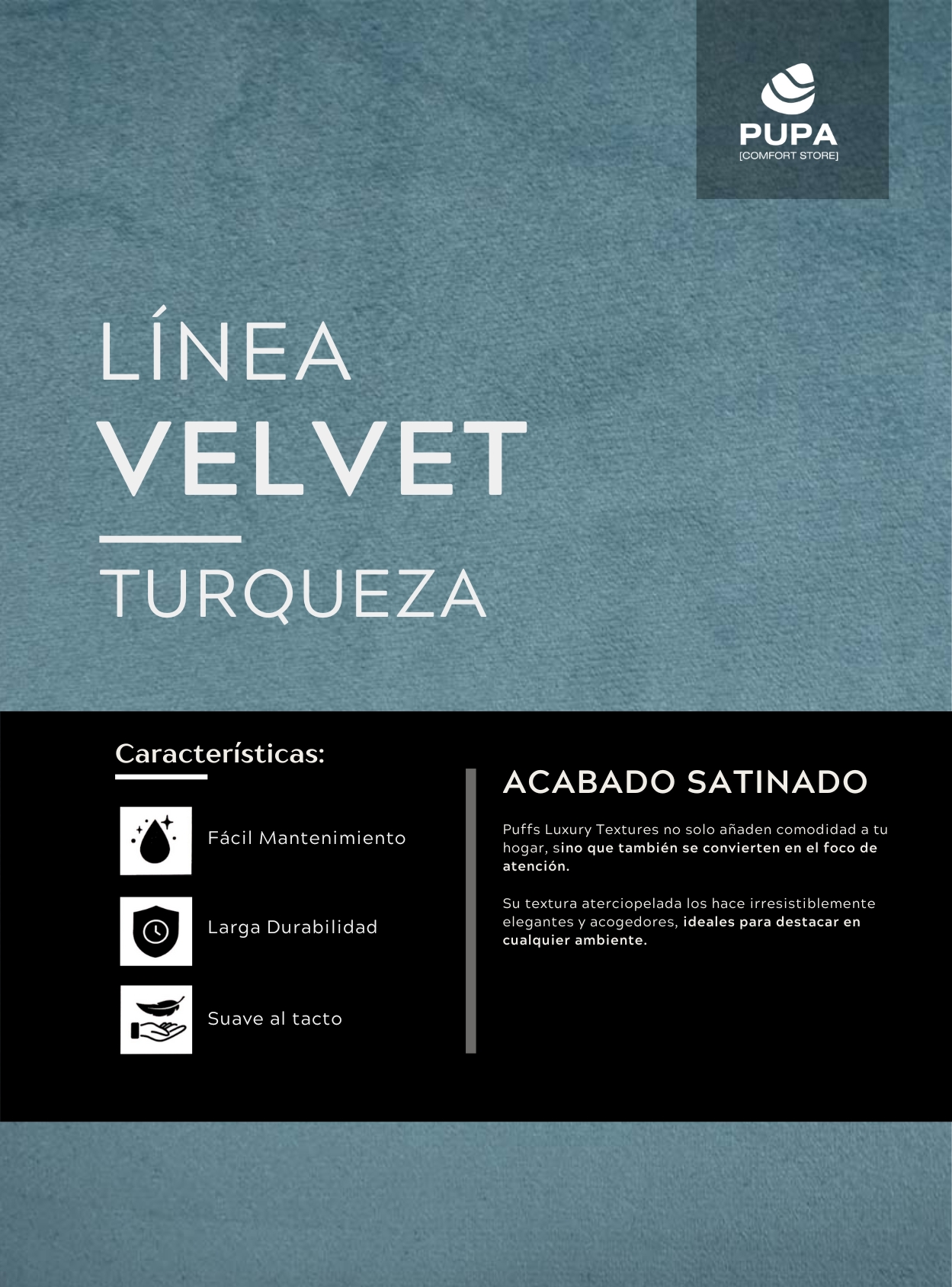 PUPA
[COMFORT STORE]

LÍNEA
VELVET

TURQUEZA

Características:

Fácil Mantenimiento

Larga Durabilidad

Suave al tacto

ACABADO SATINADO

Puffs Luxury Textures no solo añaden comodidad a tu hogar, sino que también se convierten en el foco de atención.

Su textura aterciopelada los hace irresistiblemente elegantes y acogedores, ideales para destacar en cualquier ambiente.